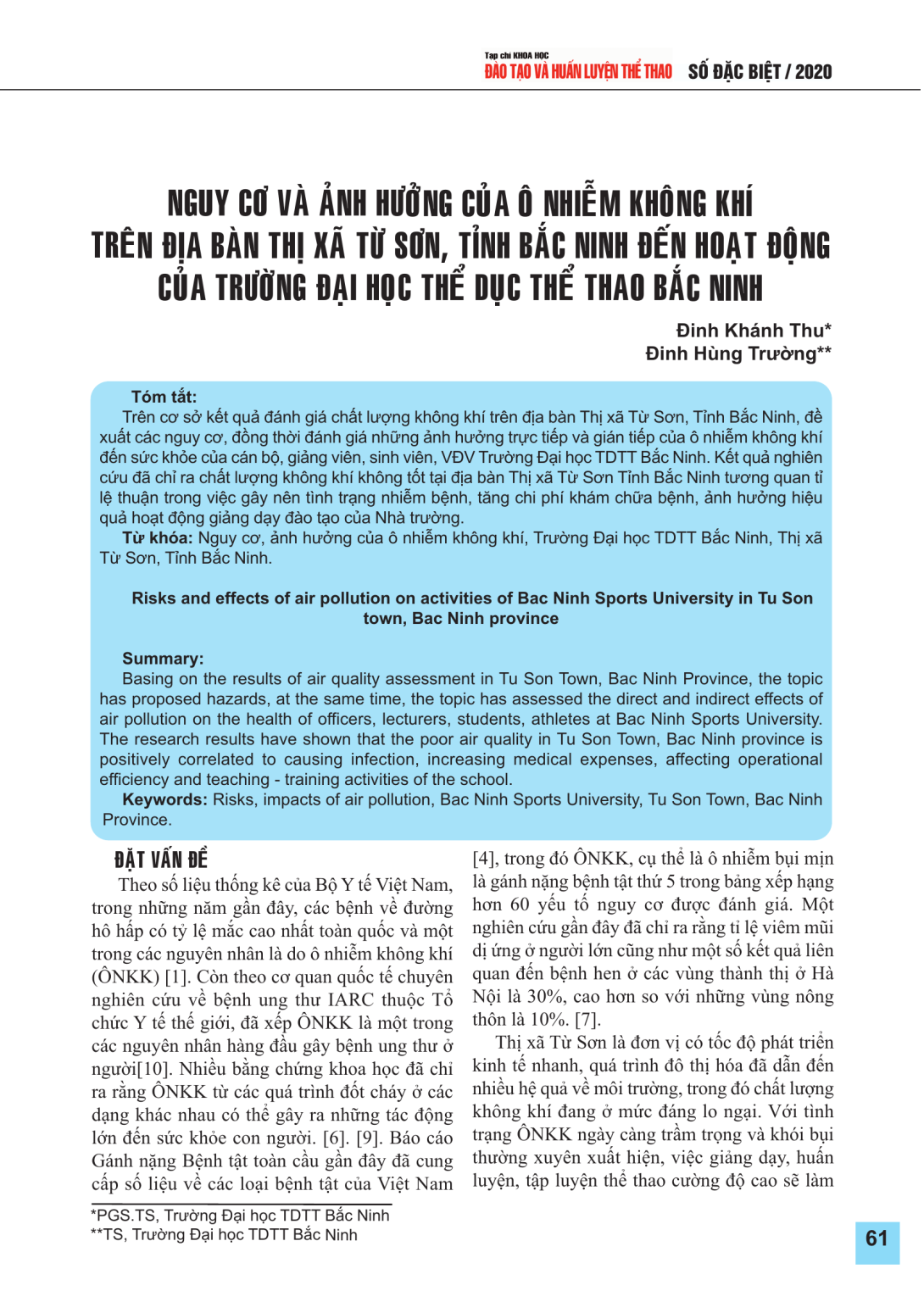 Tạp chí KHOA HỌC
ĐÀO TẠO VÀ HUẤN LUYỆN THỂ THAO SỐ ĐẶC BIỆT / 2020

NGUY CƠ VÀ ẢNH HƯỞNG CỦA Ô NHIỄM KHÔNG KHÍ TRÊN ĐỊA BÀN THỊ XÃ TỪ SƠN, TỈNH BẮC NINH ĐẾN HOẠT ĐỘNG CỦA TRƯỜNG ĐẠI HỌC THỂ DỤC THỂ THAO BẮC NINH

Đinh Khánh Thu*
Đinh Hùng Trường**

Tóm tắt:
Trên cơ sở kết quả đánh giá chất lượng không khí trên địa bàn Thị xã Từ Sơn, Tỉnh Bắc Ninh, đề xuất các nguy cơ, đồng thời đánh giá những ảnh hưởng trực tiếp và gián tiếp của ô nhiễm không khí đến sức khỏe của cán bộ, giảng viên, sinh viên, VĐV Trường Đại học TDTT Bắc Ninh. Kết quả nghiên cứu đã chỉ ra chất lượng không khí không tốt tại địa bàn Thị xã Từ Sơn Tỉnh Bắc Ninh tương quan tỉ lệ thuận trong việc gây nên tình trạng nhiễm bệnh, tăng chi phí khám chữa bệnh, ảnh hưởng hiệu quả hoạt động giảng dạy đào tạo của Nhà trường.
Từ khóa: Nguy cơ, ảnh hưởng của ô nhiễm không khí, Trường Đại học TDTT Bắc Ninh, Thị xã Từ Sơn, Tỉnh Bắc Ninh.

Risks and effects of air pollution on activities of Bac Ninh Sports University in Tu Son town, Bac Ninh province

Summary:
Basing on the results of air quality assessment in Tu Son Town, Bac Ninh Province, the topic has proposed hazards, at the same time, the topic has assessed the direct and indirect effects of air pollution on the health of officers, lecturers, students, athletes at Bac Ninh Sports University. The research results have shown that the poor air quality in Tu Son Town, Bac Ninh province is positively correlated to causing infection, increasing medical expenses, affecting operational efficiency and teaching - training activities of the school.
Keywords: Risks, impacts of air pollution, Bac Ninh Sports University, Tu Son Town, Bac Ninh Province.

ĐẶT VẤN ĐỀ
Theo số liệu thống kê của Bộ Y tế Việt Nam, trong những năm gần đây, các bệnh về đường hô hấp có tỷ lệ mắc cao nhất toàn quốc và một trong các nguyên nhân là do ô nhiễm không khí (ÔNKK) [1]. Còn theo cơ quan quốc tế chuyên nghiên cứu về bệnh ung thư IARC thuộc Tổ chức Y tế thế giới, đã xếp ÔNKK là một trong các nguyên nhân hàng đầu gây bệnh ung thư ở người[10]. Nhiều bằng chứng khoa học đã chỉ ra rằng ÔNKK từ các quá trình đốt cháy ở các dạng khác nhau có thể gây ra những tác động lớn đến sức khỏe con người. [6]. [9]. Báo cáo Gánh nặng Bệnh tật toàn cầu gần đây đã cung cấp số liệu về các loại bệnh tật của Việt Nam [4], trong đó ÔNKK, cụ thể là ô nhiễm bụi mịn là gánh nặng bệnh tật thứ 5 trong bảng xếp hạng hơn 60 yếu tố nguy cơ được đánh giá. Một nghiên cứu gần đây đã chỉ ra rằng tỉ lệ viêm mũi dị ứng ở người lớn cũng như một số kết quả liên quan đến bệnh hen ở các vùng thành thị ở Hà Nội là 30%, cao hơn so với những vùng nông thôn là 10%. [7].
Thị xã Từ Sơn là đơn vị có tốc độ phát triển kinh tế nhanh, quá trình đô thị hóa đã dẫn đến nhiều hệ quả về môi trường, trong đó chất lượng không khí đang ở mức đáng lo ngại. Với tình trạng ÔNKK ngày càng trầm trọng và khói bụi thường xuyên xuất hiện, việc giảng dạy, huấn luyện, tập luyện thể thao cường độ cao sẽ làm

*PGS.TS, Trường Đại học TDTT Bắc Ninh
**TS, Trường Đại học TDTT Bắc Ninh

61